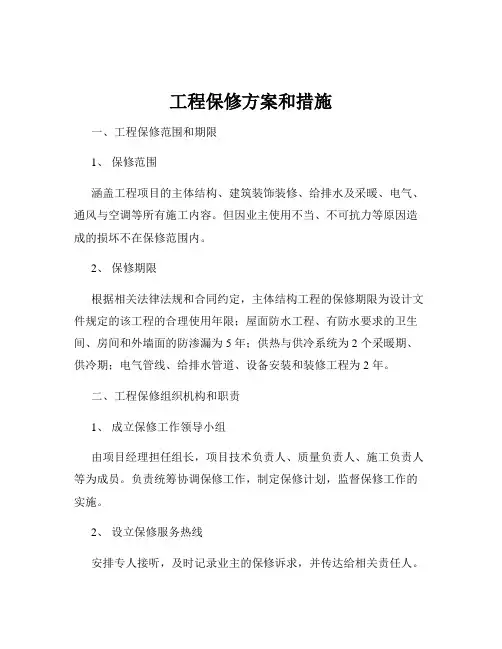 工程保修方案和措施

一、工程保修范围和期限

1、 保修范围

涵盖工程项目的主体结构、建筑装饰装修、给排水及采暖、电气、通风与空调等所有施工内容。但因业主使用不当、不可抗力等原因造成的损坏不在保修范围内。

2、 保修期限

根据相关法律法规和合同约定，主体结构工程的保修期限为设计文件规定的该工程的合理使用年限；屋面防水工程、有防水要求的卫生间、房间和外墙面的防渗漏为 5 年；供热与供冷系统为 2 个采暖期、供冷期；电气管线、给排水管道、设备安装和装修工程为 2 年。

二、工程保修组织机构和职责

1、 成立保修工作领导小组

由项目经理担任组长，项目技术负责人、质量负责人、施工负责人等为成员。负责统筹协调保修工作，制定保修计划，监督保修工作的实施。

2、 设立保修服务热线

安排专人接听，及时记录业主的保修诉求，并传达给相关责任人。